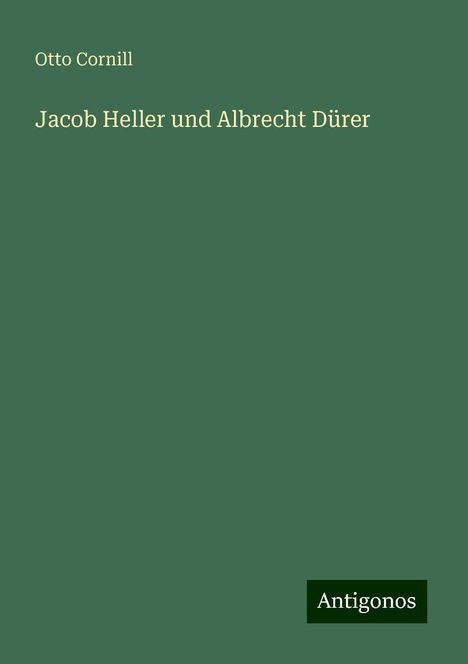 Otto Cornill

Jacob Heller und Albrecht Dürer

Antigonos